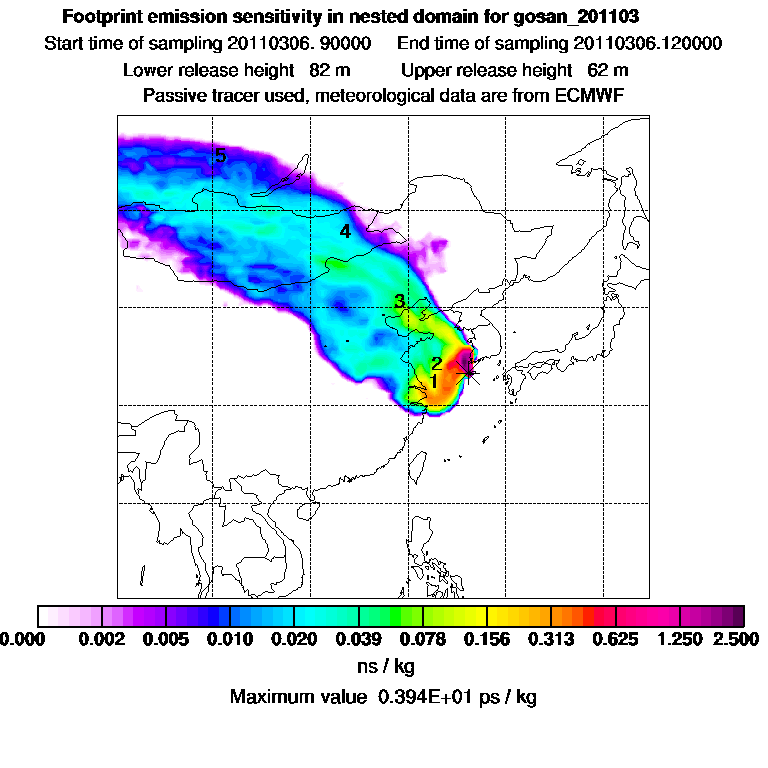 Footprint emission sensitivity in nested domain for gosan_201103

Start time of sampling 20110306. 90000     End time of sampling 20110306.120000

Lower release height  82 m     Upper release height  62 m

Passive tracer used, meteorological data are from ECMWF

5

4

3

2

1

0.000  0.002  0.005  0.010  0.020  0.039  0.078  0.156  0.313  0.625  1.250  2.500

ns / kg

Maximum value  0.394E+01 ps / kg